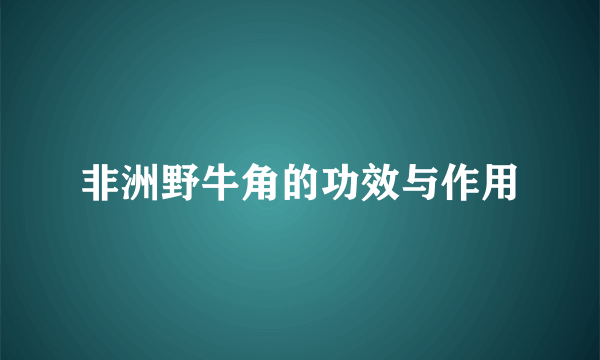 非洲野牛角的功效与作用